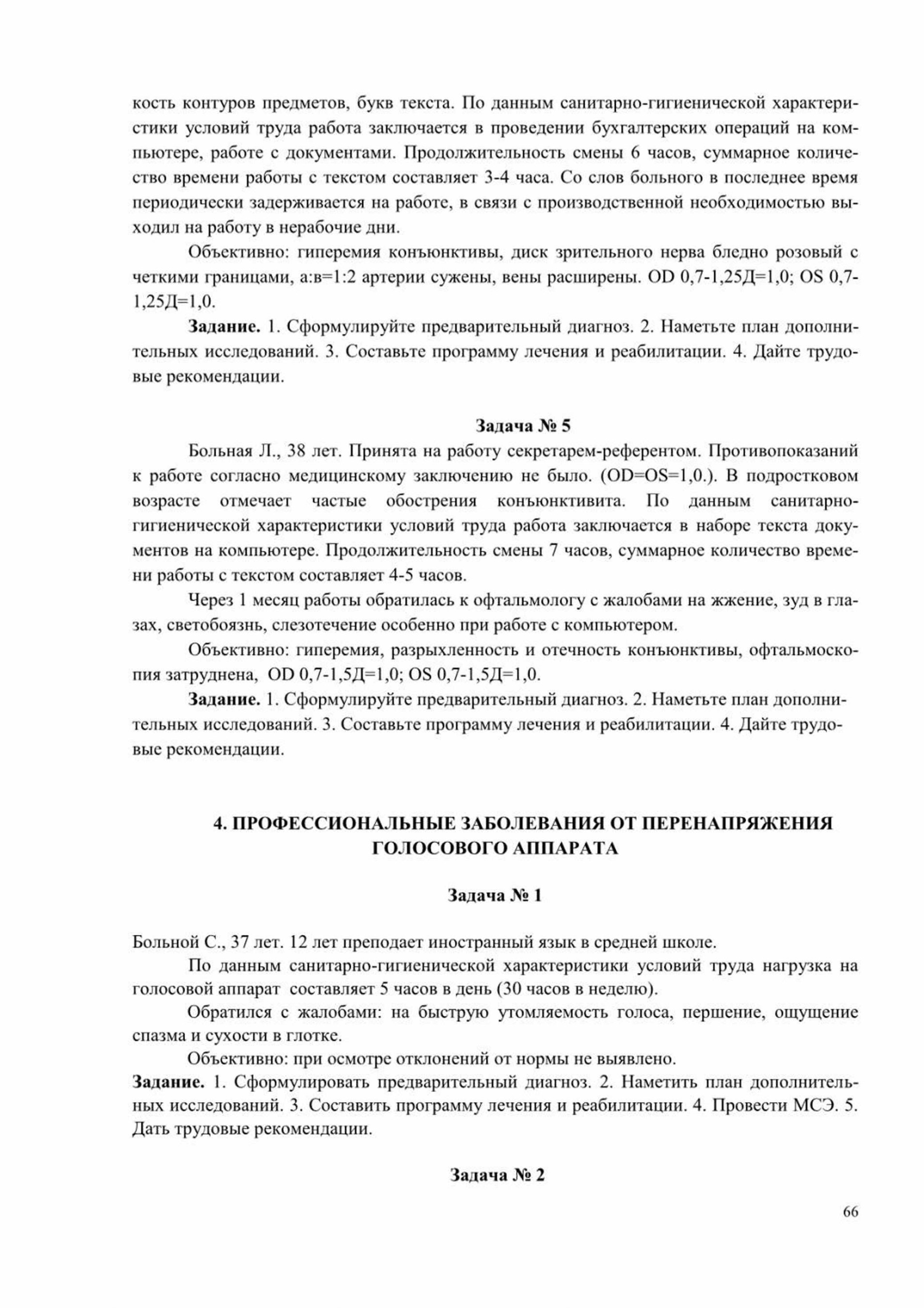 кость контуров предметов, букв текста. По данным санитарно-гигиенической характеристики условий труда работа заключается в проведении бухгалтерских операций на компьютере, работе с документами. Продолжительность смены 6 часов, суммарное количество времени работы с текстом составляет 3-4 часа. Со слов больного в последнее время периодически задерживается на работе, в связи с производственной необходимостью выходил на работу в нерабочие дни.

Объективно: гиперемия конъюнктивы, диск зрительного нерва бледно розовый с четкими границами, а:в=1:2 артерии сужены, вены расширены. OD 0,7-1,25Д=1,0; OS 0,7-1,25Д=1,0.

**Задание.** 1. Сформулируйте предварительный диагноз. 2. Наметьте план дополнительных исследований. 3. Составьте программу лечения и реабилитации. 4. Дайте трудовые рекомендации.

**Задача № 5**

Больная Л., 38 лет. Принята на работу секретарем-референтом. Противопоказаний к работе согласно медицинскому заключению не было. (OD=OS=1,0.). В подростковом возрасте отмечает частые обострения конъюнктивита. По данным санитарно-гигиенической характеристики условий труда работа заключается в наборе текста документов на компьютере. Продолжительность смены 7 часов, суммарное количество времени работы с текстом составляет 4-5 часов.

Через 1 месяц работы обратилась к офтальмологу с жалобами на жжение, зуд в глазах, светобоязнь, слезотечение особенно при работе с компьютером.

Объективно: гиперемия, разрыхленность и отечность конъюнктивы, офтальмоскопия затруднена, OD 0,7-1,5Д=1,0; OS 0,7-1,5Д=1,0.

**Задание.** 1. Сформулируйте предварительный диагноз. 2. Наметьте план дополнительных исследований. 3. Составьте программу лечения и реабилитации. 4. Дайте трудовые рекомендации.

**4. ПРОФЕССИОНАЛЬНЫЕ ЗАБОЛЕВАНИЯ ОТ ПЕРЕНАПРЯЖЕНИЯ ГОЛОСОВОГО АППАРАТА**

**Задача № 1**

Больной С., 37 лет. 12 лет преподает иностранный язык в средней школе.

По данным санитарно-гигиенической характеристики условий труда нагрузка на голосовой аппарат составляет 5 часов в день (30 часов в неделю).

Обратился с жалобами: на быструю утомляемость голоса, першение, ощущение спазма и сухости в глотке.

Объективно: при осмотре отклонений от нормы не выявлено.

**Задание.** 1. Сформулировать предварительный диагноз. 2. Наметить план дополнительных исследований. 3. Составить программу лечения и реабилитации. 4. Провести МСЭ. 5. Дать трудовые рекомендации.

**Задача № 2**

66